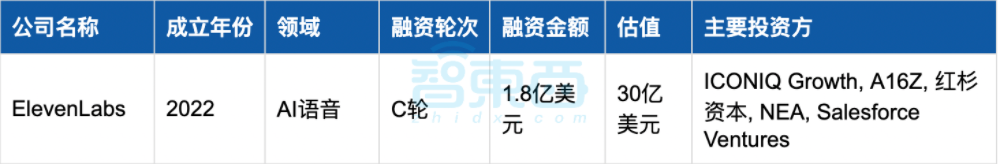 | 公司名称 | 成立年份 | 领域 | 融资轮次 | 融资金额 | 估值 | 主要投资方 |
|---|---|---|---|---|---|---|
| ElevenLabs | 2022 | AI语音 | C轮 | 1.8亿美元 | 30亿美元 | ICONIQ Growth, A16Z, 红杉资本, NEA, Salesforce Ventures |

智东西
zhidx.com